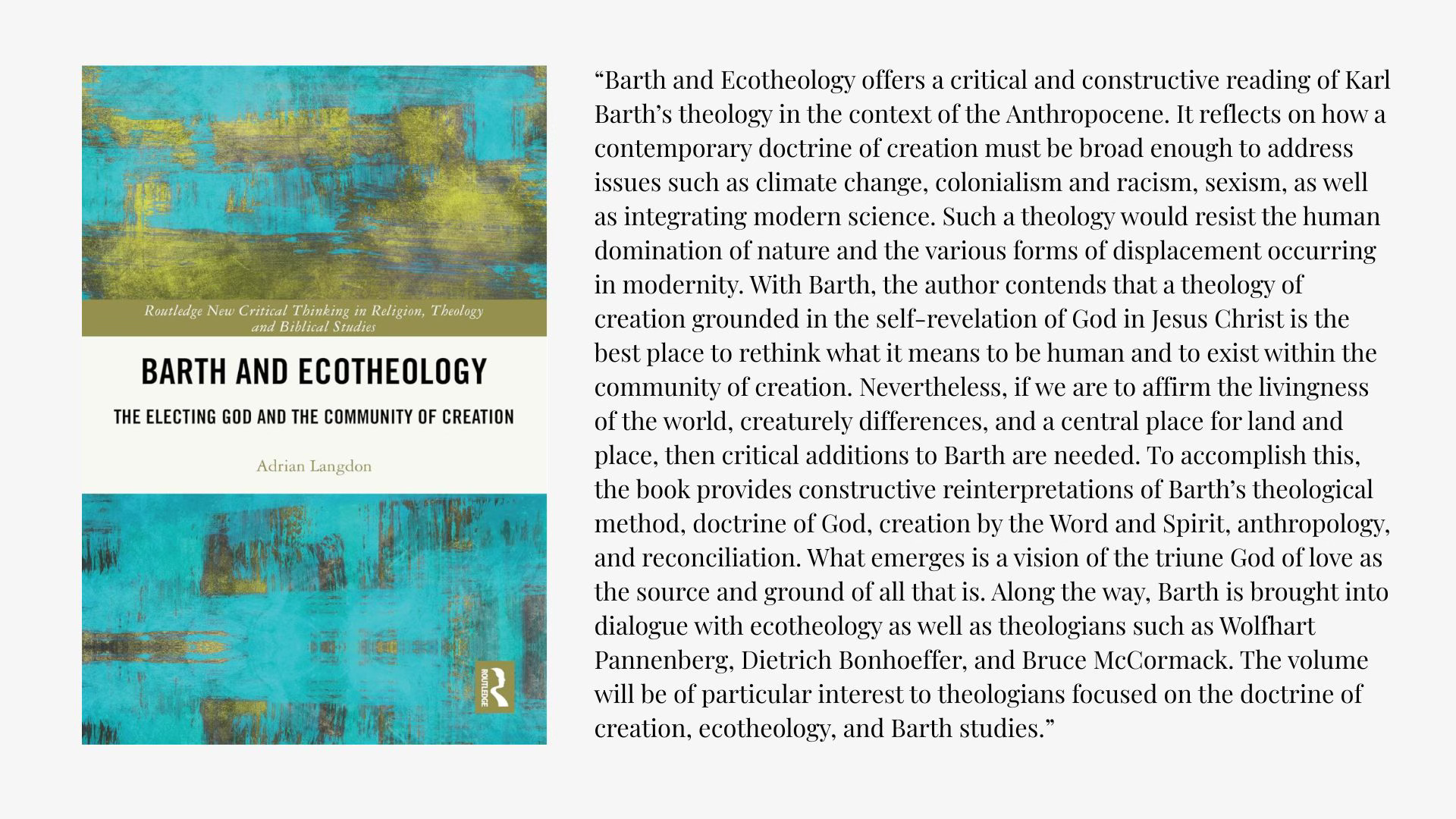 Routledge New Critical Thinking in Religion, Theology and Biblical Studies

BARTH AND ECOTHEOLOGY

THE ELECTING GOD AND THE COMMUNITY OF CREATION

Adrian Langdon

ROUTLEDGE

“Barth and Ecotheology offers a critical and constructive reading of Karl Barth’s theology in the context of the Anthropocene. It reflects on how a contemporary doctrine of creation must be broad enough to address issues such as climate change, colonialism and racism, sexism, as well as integrating modern science. Such a theology would resist the human domination of nature and the various forms of displacement occurring in modernity. With Barth, the author contends that a theology of creation grounded in the self-revelation of God in Jesus Christ is the best place to rethink what it means to be human and to exist within the community of creation. Nevertheless, if we are to affirm the livingness of the world, creaturely differences, and a central place for land and place, then critical additions to Barth are needed. To accomplish this, the book provides constructive reinterpretations of Barth’s theological method, doctrine of God, creation by the Word and Spirit, anthropology, and reconciliation. What emerges is a vision of the triune God of love as the source and ground of all that is. Along the way, Barth is brought into dialogue with ecotheology as well as theologians such as Wolfhart Pannenberg, Dietrich Bonhoeffer, and Bruce McCormack. The volume will be of particular interest to theologians focused on the doctrine of creation, ecotheology, and Barth studies.”